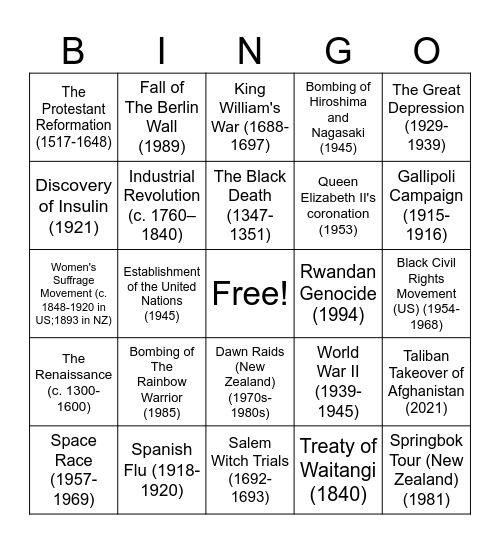 | B | I | N | G | O |
|---|---|---|---|---|
| The Protestant Reformation (1517-1648) | Fall of The Berlin Wall (1989) | King William's War (1688-1697) | Bombing of Hiroshima and Nagasaki (1945) | The Great Depression (1929-1939) |
| Discovery of Insulin (1921) | Industrial Revolution (c. 1760–1840) | The Black Death (1347-1351) | Queen Elizabeth II's coronation (1953) | Gallipoli Campaign (1915-1916) |
| Women's Suffrage Movement (c. 1848-1920 in US;1893 in NZ) | Establishment of the United Nations (1945) | Free! | Rwandan Genocide (1994) | Black Civil Rights Movement (US) (1954-1968) |
| The Renaissance (c. 1300-1600) | Bombing of The Rainbow Warrior (1985) | Dawn Raids (New Zealand) (1970s-1980s) | World War II (1939-1945) | Taliban Takeover of Afghanistan (2021) |
| Space Race (1957-1969) | Spanish Flu (1918-1920) | Salem Witch Trials (1692-1693) | Treaty of Waitangi (1840) | Springbok Tour (New Zealand) (1981) |